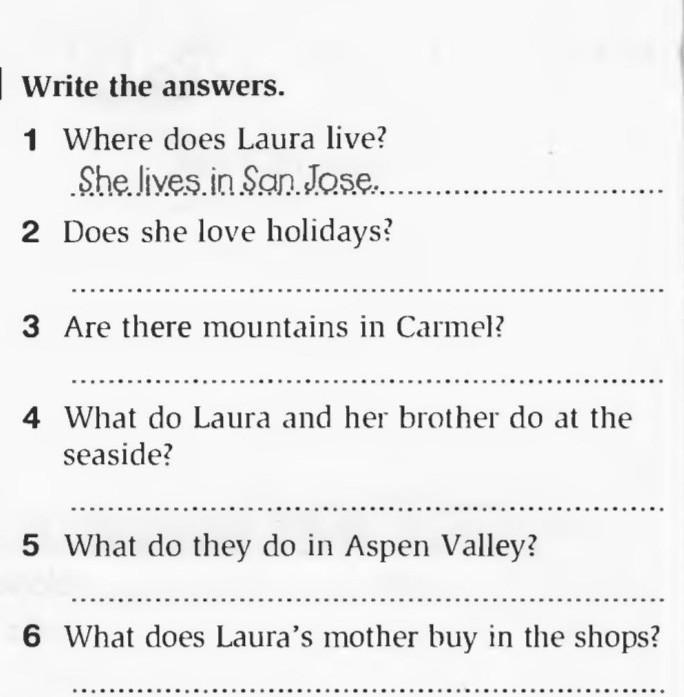 Write the answers.

1 Where does Laura live?
She lives in San Jose.

2 Does she love holidays?
____

3 Are there mountains in Carmel?
____

4 What do Laura and her brother do at the seaside?
____

5 What do they do in Aspen Valley?
____

6 What does Laura's mother buy in the shops?
____